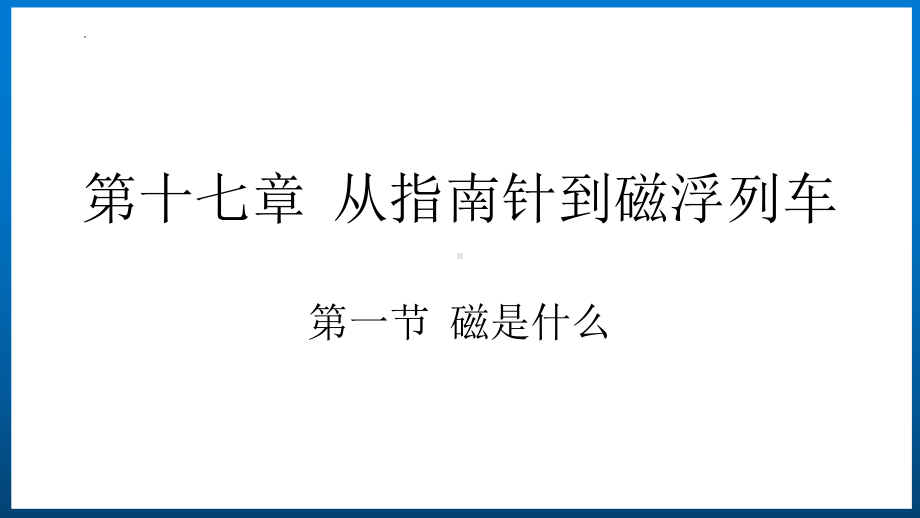 第十七章 从指南针到磁浮列车

第一节 磁是什么